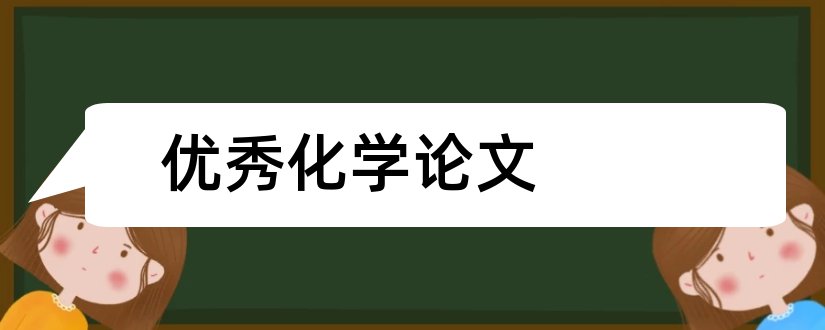 优秀化学论文